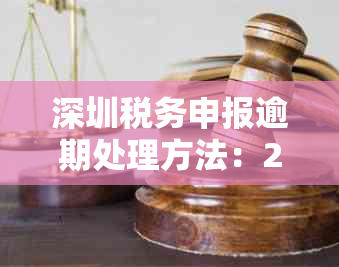 深圳税务申报逾期处理方法：2